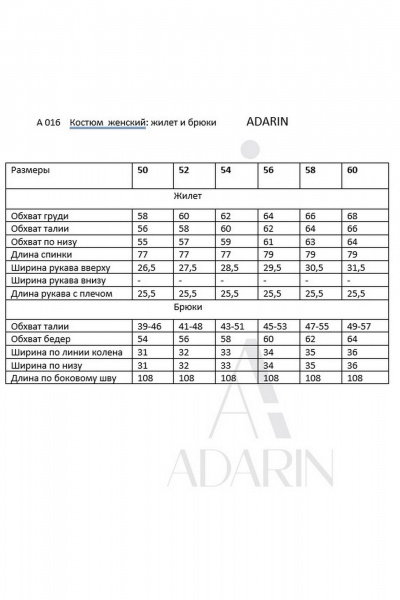 А 016 Костюм женский: жилет и брюки ADARIN

| Размеры | 50 | 52 | 54 | 56 | 58 | 60 |
|---|---|---|---|---|---|---|
| Жилет | | | | | | |
| Обхват груди | 58 | 60 | 62 | 64 | 66 | 68 |
| Обхват талии | 56 | 58 | 60 | 62 | 64 | 66 |
| Обхват по низу | 55 | 57 | 59 | 61 | 63 | 64 |
| Длина спинки | 77 | 77 | 77 | 79 | 79 | 79 |
| Ширина рукава вверху | 26,5 | 27,5 | 28,5 | 29,5 | 30,5 | 31,5 |
| Ширина рукава внизу | - | - | - | - | - | - |
| Длина рукава с плечом | 25,5 | 25,5 | 25,5 | 25,5 | 25,5 | 25,5 |
| Брюки | | | | | | |
| Обхват талии | 39-46 | 41-48 | 43-51 | 45-53 | 47-55 | 49-57 |
| Обхват бедер | 54 | 56 | 58 | 60 | 62 | 64 |
| Ширина по линии колена | 31 | 32 | 33 | 34 | 35 | 36 |
| Ширина по низу | 31 | 32 | 33 | 34 | 35 | 36 |
| Длина по боковому шву | 108 | 108 | 108 | 108 | 108 | 108 |

ADARIN